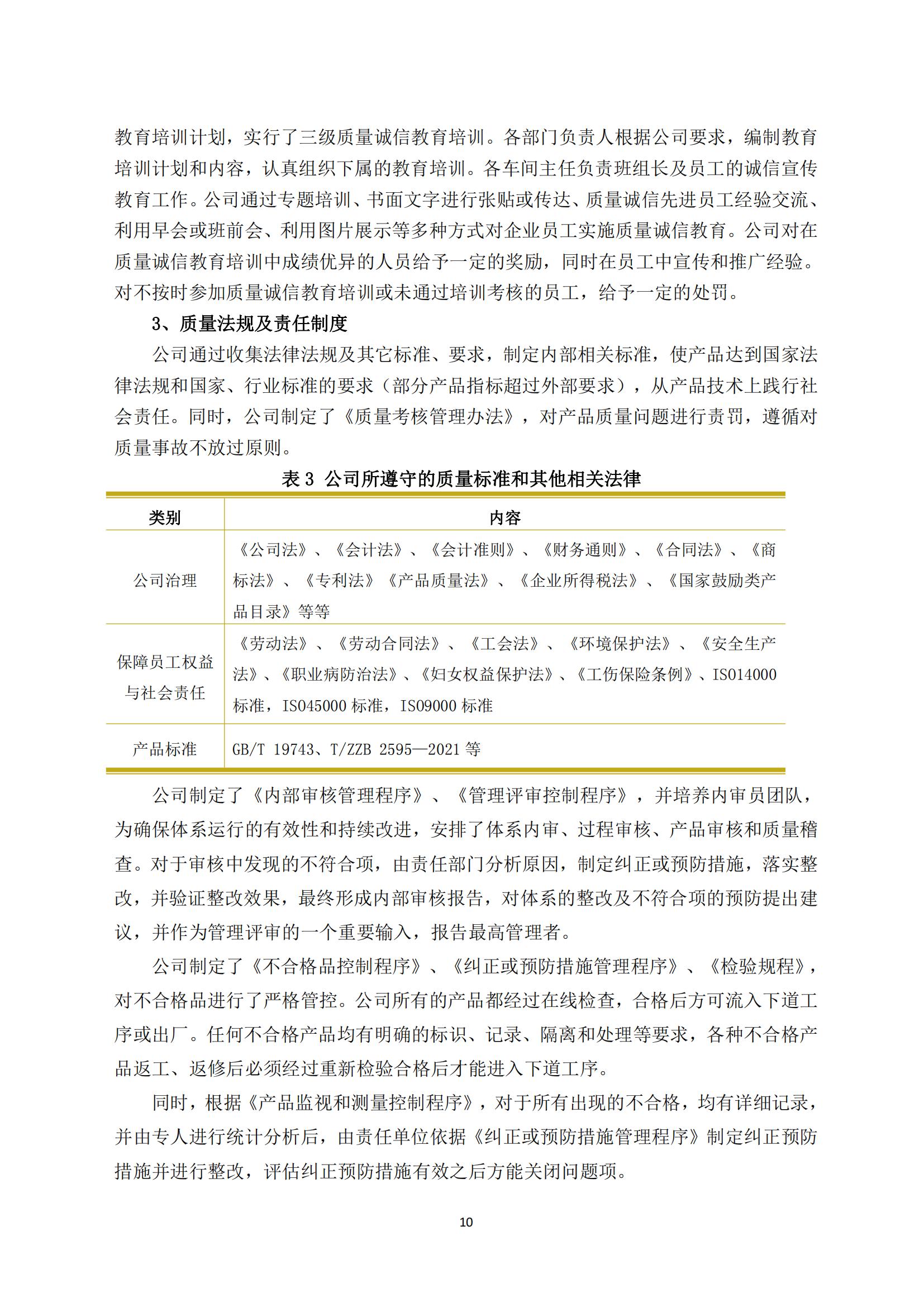 教育培训计划，实行了三级质量诚信教育培训。各部门负责人根据公司要求，编制教育培训计划和内容，认真组织下属的教育培训。各车间主任负责班组长及员工的诚信宣传教育工作。公司通过专题培训、书面文字进行张贴或传达、质量诚信先进员工经验交流、利用早会或班前会、利用图片展示等多种方式对企业员工实施质量诚信教育。公司对在质量诚信教育培训中成绩优异的人员给予一定的奖励，同时在员工中宣传和推广经验。对不按时参加质量诚信教育培训或未通过培训考核的员工，给予一定的处罚。

3、质量法规及责任制度

公司通过收集法律法规及其它标准、要求，制定内部相关标准，使产品达到国家法律法规和国家、行业标准的要求（部分产品指标超过外部要求），从产品技术上践行社会责任。同时，公司制定了《质量考核管理办法》，对产品质量问题进行责罚，遵循对质量事故不放过原则。

表 3 公司所遵守的质量标准和其他相关法律

| 类别 | 内容 |
|---|---|
| 公司治理 | 《公司法》、《会计法》、《会计准则》、《财务通则》、《合同法》、《商标法》、《专利法》《产品质量法》、《企业所得税法》、《国家鼓励类产品目录》等等 |
| 保障员工权益与社会责任 | 《劳动法》、《劳动合同法》、《工会法》、《环境保护法》、《安全生产法》、《职业病防治法》、《妇女权益保护法》、《工伤保险条例》、ISO14000 标准，ISO45000 标准，ISO9000 标准 |
| 产品标准 | GB/T 19743、T/ZZB 2595—2021 等 |

公司制定了《内部审核管理程序》、《管理评审控制程序》，并培养内审员团队，为确保体系运行的有效性和持续改进，安排了体系内审、过程审核、产品审核和质量稽查。对于审核中发现的不符合项，由责任部门分析原因，制定纠正或预防措施，落实整改，并验证整改效果，最终形成内部审核报告，对体系的整改及不符合项的预防提出建议，并作为管理评审的一个重要输入，报告最高管理者。

公司制定了《不合格品控制程序》、《纠正或预防措施管理程序》、《检验规程》，对不合格品进行了严格管控。公司所有的产品都经过在线检查，合格后方可流入下道工序或出厂。任何不合格产品均有明确的标识、记录、隔离和处理等要求，各种不合格产品返工、返修后必须经过重新检验合格后才能进入下道工序。

同时，根据《产品监视和测量控制程序》，对于所有出现的不合格，均有详细记录，并由专人进行统计分析后，由责任单位依据《纠正或预防措施管理程序》制定纠正预防措施并进行整改，评估纠正预防措施有效之后方能关闭问题项。

10